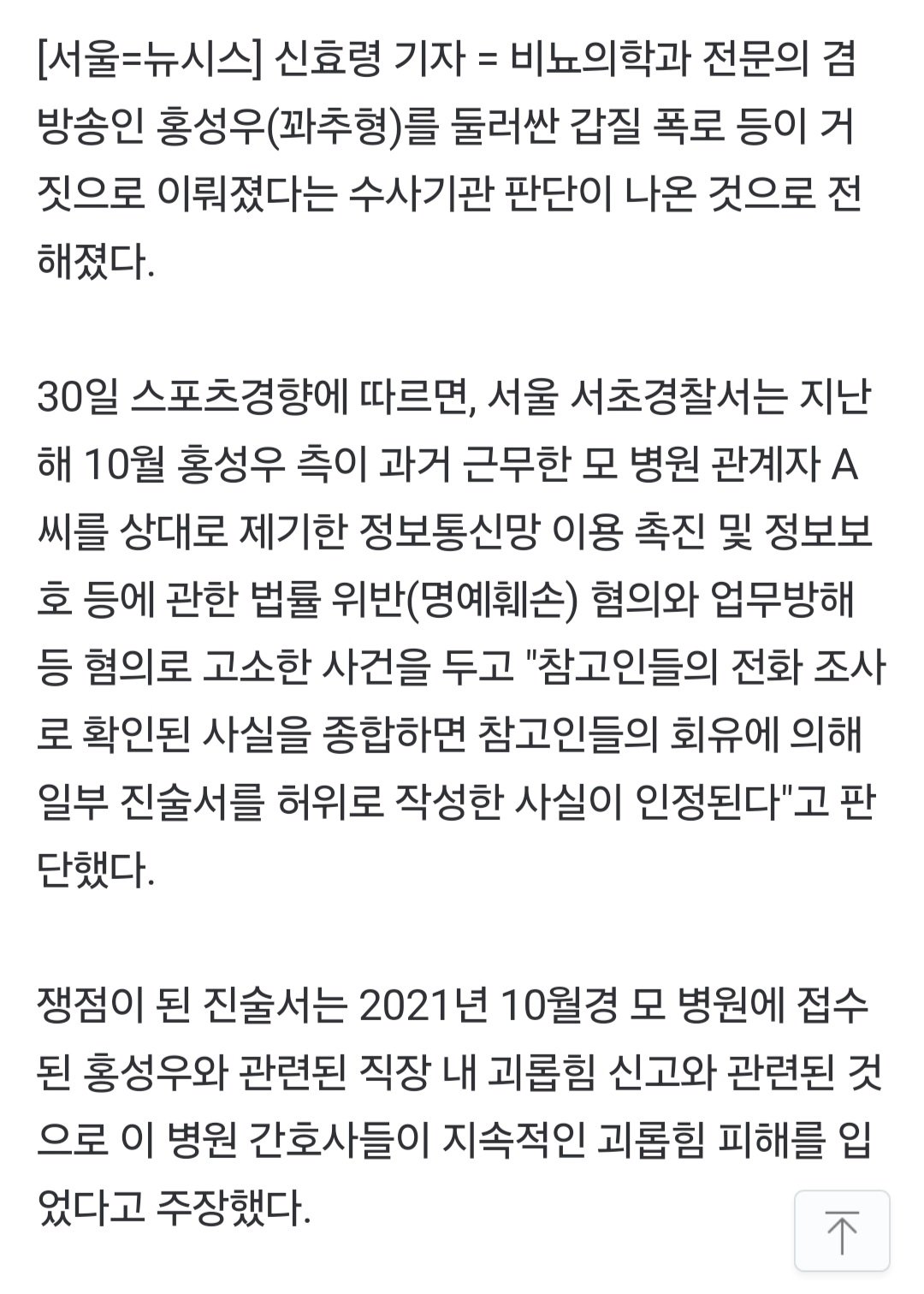 [서울=뉴시스] 신효령 기자 = 비뇨의학과 전문의 겸 방송인 홍성우(꽈추형)를 둘러싼 갑질 폭로 등이 거짓으로 이뤄졌다는 수사기관 판단이 나온 것으로 전해졌다.

30일 스포츠경향에 따르면, 서울 서초경찰서는 지난해 10월 홍성우 측이 과거 근무한 모 병원 관계자 A씨를 상대로 제기한 정보통신망 이용 촉진 및 정보보호 등에 관한 법률 위반(명예훼손) 혐의와 업무방해 등 혐의로 고소한 사건을 두고 "참고인들의 전화 조사로 확인된 사실을 종합하면 참고인들의 회유에 의해 일부 진술서를 허위로 작성한 사실이 인정된다"고 판단했다.

쟁점이 된 진술서는 2021년 10월경 모 병원에 접수된 홍성우와 관련된 직장 내 괴롭힘 신고와 관련된 것으로 이 병원 간호사들이 지속적인 괴롭힘 피해를 입었다고 주장했다.